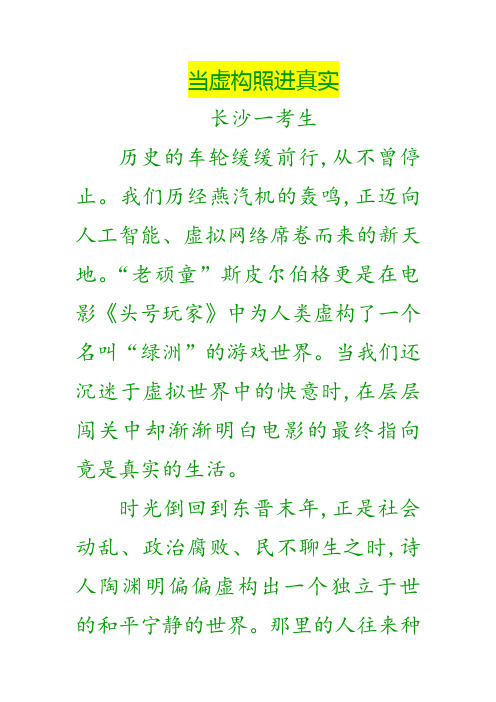 当虚构照进真实

长沙一考生

历史的车轮缓缓前行，从不曾停止。我们历经燕汽机的轰鸣，正迈向人工智能、虚拟网络席卷而来的新天地。“老顽童”斯皮尔伯格更是在电影《头号玩家》中为人类虚构了一个名叫“绿洲”的游戏世界。当我们还沉迷于虚拟世界中的快意时，在层层闯关中却渐渐明白电影的最终指向竟是真实的生活。

时光倒回到东晋末年，正是社会动乱、政治腐败、民不聊生之时，诗人陶渊明偏偏虚构出一个独立于世的和平宁静的世界。那里的人往来种